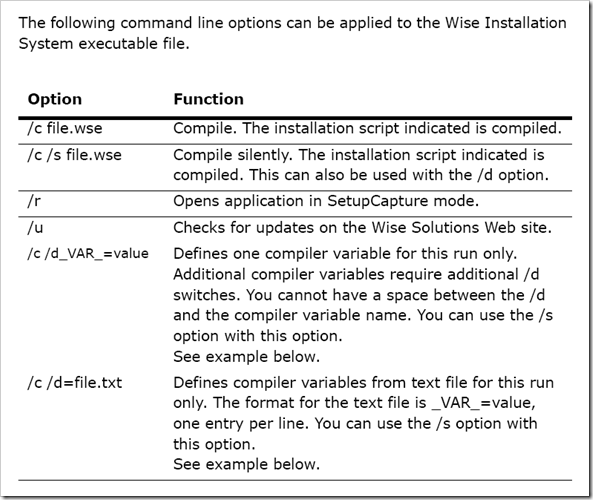 The following command line options can be applied to the Wise Installation System executable file.

| Option | Function |
|---|---|
| /c file.wse | Compile. The installation script indicated is compiled. |
| /c /s file.wse | Compile silently. The installation script indicated is compiled. This can also be used with the /d option. |
| /r | Opens application in SetupCapture mode. |
| /u | Checks for updates on the Wise Solutions Web site. |
| /c /d_VAR_=value | Defines one compiler variable for this run only. Additional compiler variables require additional /d switches. You cannot have a space between the /d and the compiler variable name. You can use the /s option with this option. See example below. |
| /c /d=file.txt | Defines compiler variables from text file for this run only. The format for the text file is _VAR_=value, one entry per line. You can use the /s option with this option. See example below. |